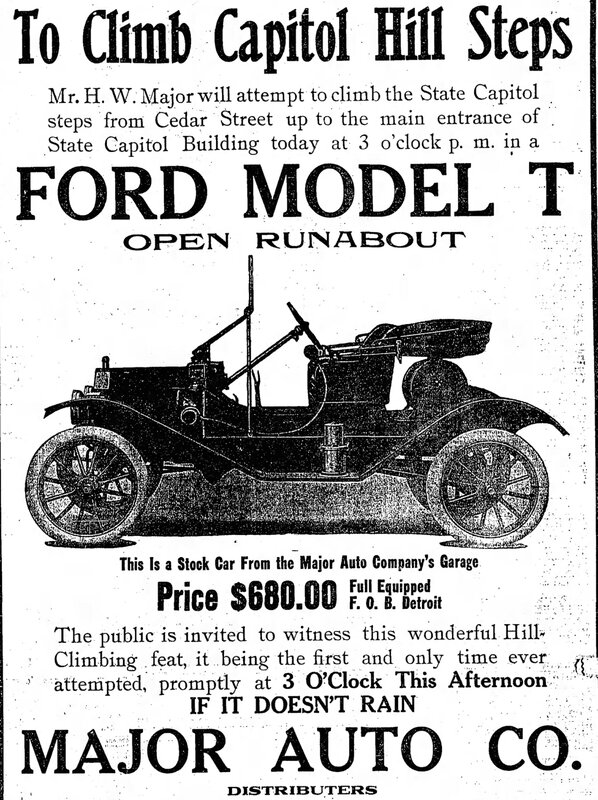 To Climb Capitol Hill Steps

Mr. H. W. Major will attempt to climb the State Capitol steps from Cedar Street up to the main entrance of State Capitol Building today at 3 o'clock p. m. in a

FORD MODEL T

OPEN RUNABOUT

This Is a Stock Car From the Major Auto Company's Garage

Price $680.00 Full Equipped F. O. B. Detroit

The public is invited to witness this wonderful Hill-Climbing feat, it being the first and only time ever attempted, promptly at 3 O'Clock This Afternoon IF IT DOESN'T RAIN

MAJOR AUTO CO.

DISTRIBUTERS